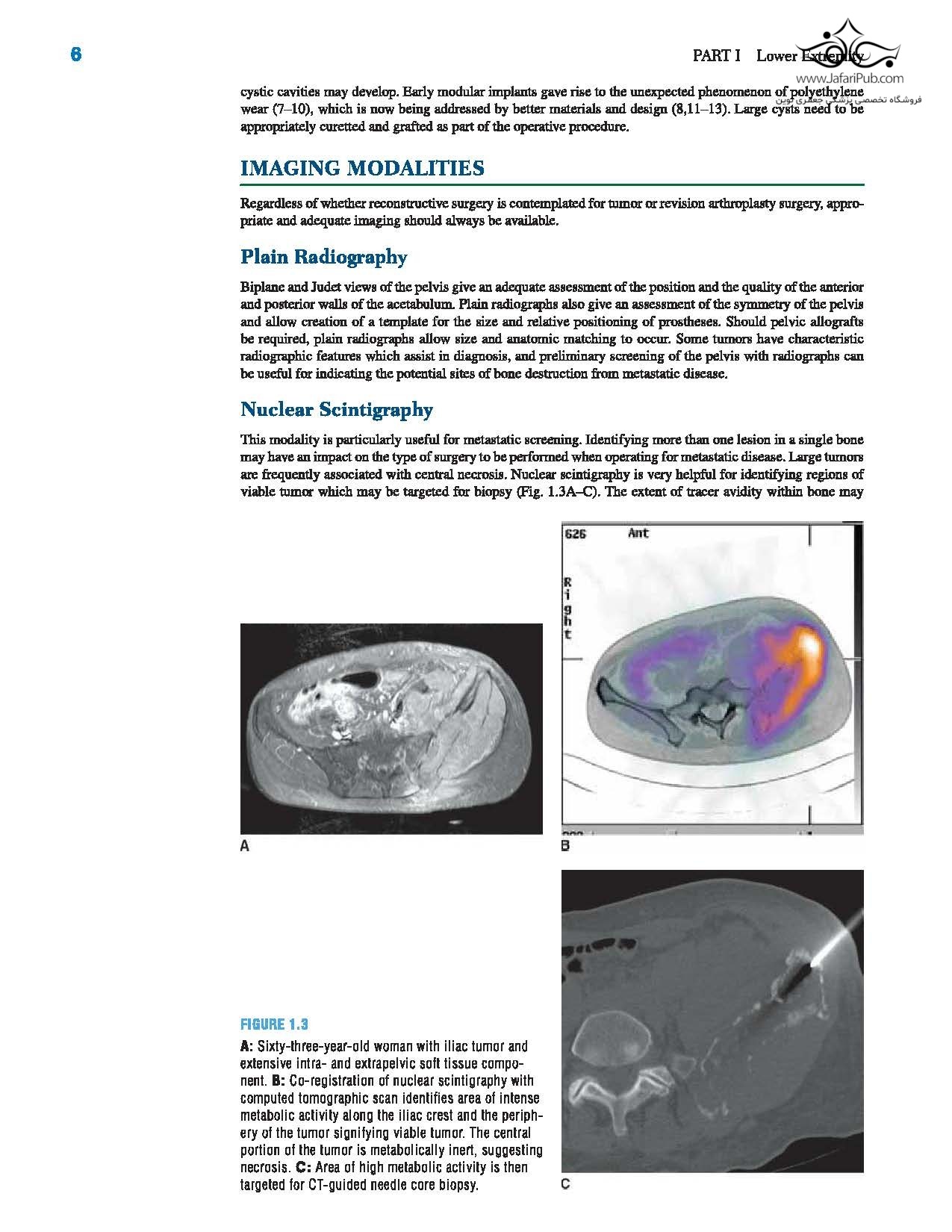 6

PART I Lower Extremity

www.JafariPub.com
فروشگاه تخصصی پزشکی جعفری نوین

cystic cavities may develop. Early modular implants gave rise to the unexpected phenomenon of polyethylene wear (7–10), which is now being addressed by better materials and design (8,11–13). Large cysts need to be appropriately curetted and grafted as part of the operative procedure.

IMAGING MODALITIES

Regardless of whether reconstructive surgery is contemplated for tumor or revision arthroplasty surgery, appropriate and adequate imaging should always be available.

Plain Radiography

Biplane and Judet views of the pelvis give an adequate assessment of the position and the quality of the anterior and posterior walls of the acetabulum. Plain radiographs also give an assessment of the symmetry of the pelvis and allow creation of a template for the size and relative positioning of prostheses. Should pelvic allografts be required, plain radiographs allow size and anatomic matching to occur. Some tumors have characteristic radiographic features which assist in diagnosis, and preliminary screening of the pelvis with radiographs can be useful for indicating the potential sites of bone destruction from metastatic disease.

Nuclear Scintigraphy

This modality is particularly useful for metastatic screening. Identifying more than one lesion in a single bone may have an impact on the type of surgery to be performed when operating for metastatic disease. Large tumors are frequently associated with central necrosis. Nuclear scintigraphy is very helpful for identifying regions of viable tumor which may be targeted for biopsy (Fig. 1.3A–C). The extent of tracer avidity within bone may

626 Ant

Right

A

B

FIGURE 1.3

A: Sixty-three-year-old woman with iliac tumor and extensive intra- and extrapelvic soft tissue component. B: Co-registration of nuclear scintigraphy with computed tomographic scan identifies area of intense metabolic activity along the iliac crest and the periphery of the tumor signifying viable tumor. The central portion of the tumor is metabolically inert, suggesting necrosis. C: Area of high metabolic activity is then targeted for CT-guided needle core biopsy.

C